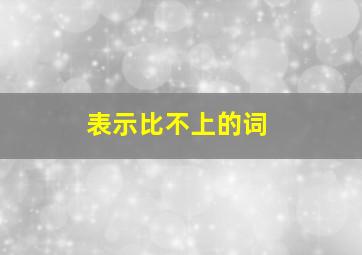 表示比不上的词